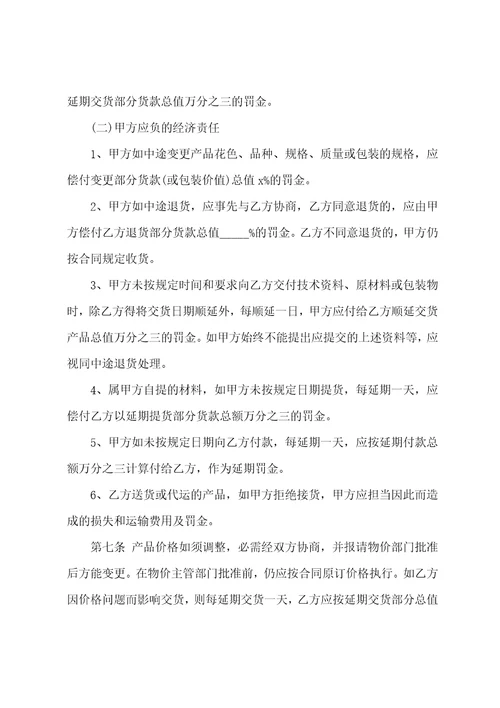 延期交货部分货款总值万分之三的罚金。

(二)甲方应负的经济责任

1、甲方如中途变更产品花色、品种、规格、质量或包装的规格，应偿付变更部分货款(或包装价值)总值 x%的罚金。

2、甲方如中途退货，应事先与乙方协商，乙方同意退货的，应由甲方偿付乙方退货部分货款总值_____%的罚金。乙方不同意退货的，甲方仍按合同规定收货。

3、甲方未按规定时间和要求向乙方交付技术资料、原材料或包装物时，除乙方得将交货日期顺延外，每顺延一日，甲方应付给乙方顺延交货产品总值万分之三的罚金。如甲方始终不能提出应提交的上述资料等，应视同中途退货处理。

4、属甲方自提的材料，如甲方未按规定日期提货，每延期一天，应偿付乙方以延期提货部分货款总额万分之三的罚金。

5、甲方如未按规定日期向乙方付款，每延期一天，应按延期付款总额万分之三计算付给乙方，作为延期罚金。

6、乙方送货或代运的产品，如甲方拒绝接货，甲方应担当因此而造成的损失和运输费用及罚金。

第七条 产品价格如须调整，必需经双方协商，并报请物价部门批准后方能变更。在物价主管部门批准前，仍应按合同原订价格执行。如乙方因价格问题而影响交货，则每延期交货一天，乙方应按延期交货部分总值